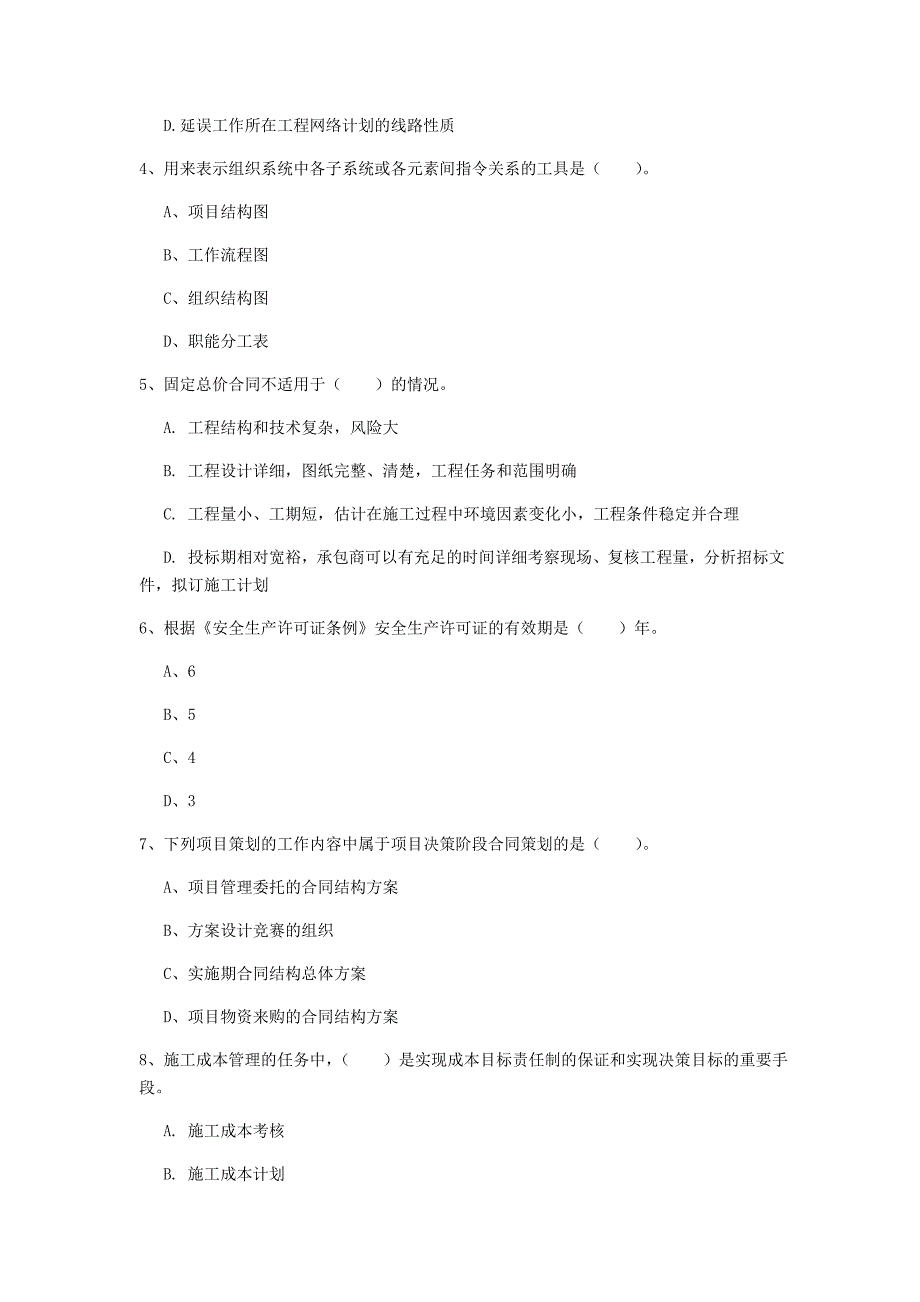 D.延误工作所在工程网络计划的线路性质

4、用来表示组织系统中各子系统或各元素间指令关系的工具是（　　）。

A、项目结构图

B、工作流程图

C、组织结构图

D、职能分工表

5、固定总价合同不适用于（　　）的情况。

A. 工程结构和技术复杂，风险大

B. 工程设计详细，图纸完整、清楚，工程任务和范围明确

C. 工程量小、工期短，估计在施工过程中环境因素变化小，工程条件稳定并合理

D. 投标期相对宽裕，承包商可以有充足的时间详细考察现场、复核工程量，分析招标文件，拟订施工计划

6、根据《安全生产许可证条例》安全生产许可证的有效期是（　　）年。

A、6

B、5

C、4

D、3

7、下列项目策划的工作内容中属于项目决策阶段合同策划的是（　　）。

A、项目管理委托的合同结构方案

B、方案设计竞赛的组织

C、实施期合同结构总体方案

D、项目物资来购的合同结构方案

8、施工成本管理的任务中，（　　）是实现成本目标责任制的保证和实现决策目标的重要手段。

A. 施工成本考核

B. 施工成本计划